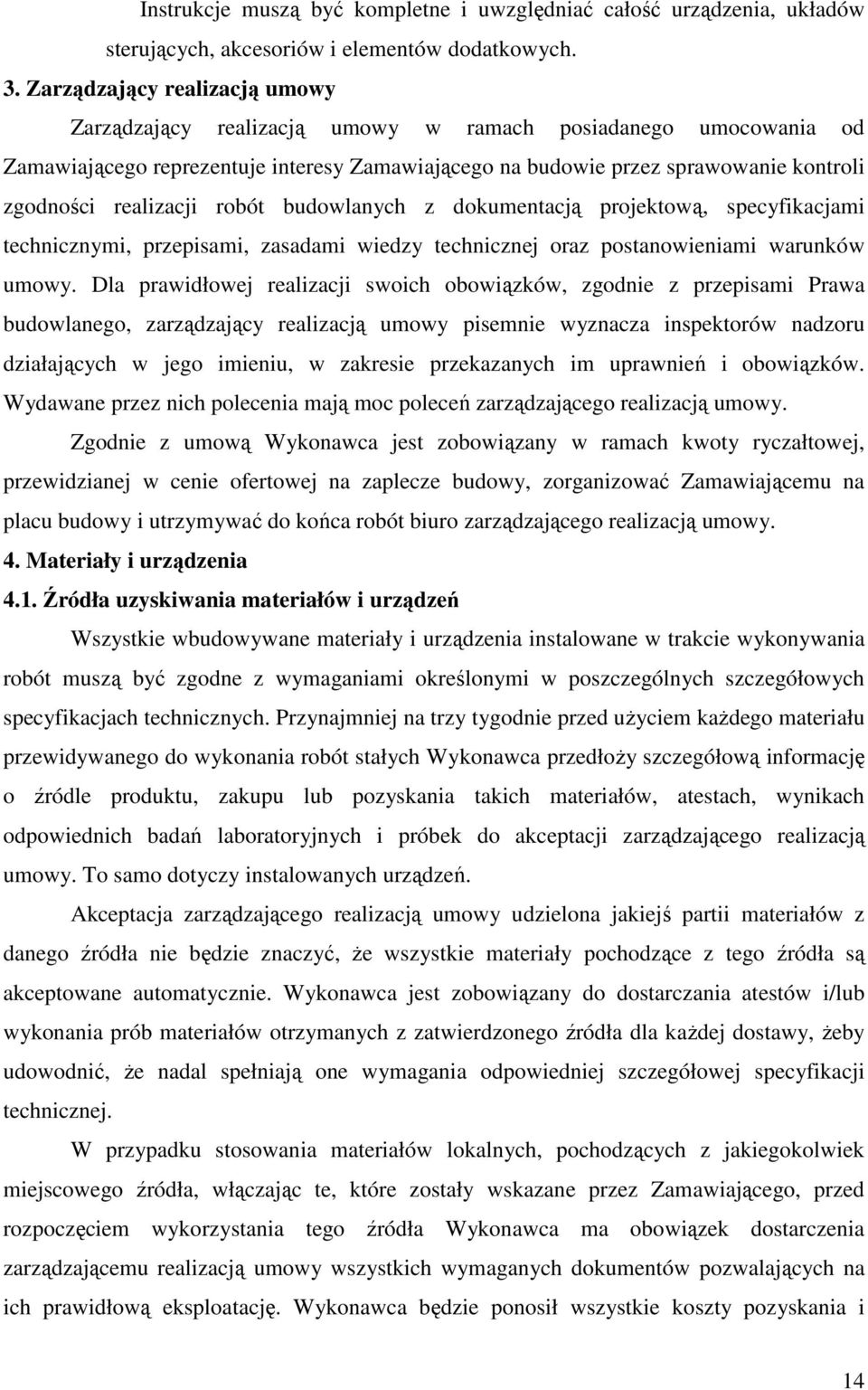 Instrukcje muszą być kompletne i uwzględniać całość urządzenia, układów sterujących, akcesoriów i elementów dodatkowych.

3. Zarządzający realizacją umowy

Zarządzający realizacją umowy w ramach posiadanego umocowania od Zamawiającego reprezentuje interesy Zamawiającego na budowie przez sprawowanie kontroli zgodności realizacji robót budowlanych z dokumentacją projektową, specyfikacjami technicznymi, przepisami, zasadami wiedzy technicznej oraz postanowieniami warunków umowy. Dla prawidłowej realizacji swoich obowiązków, zgodnie z przepisami Prawa budowlanego, zarządzający realizacją umowy pisemnie wyznacza inspektorów nadzoru działających w jego imieniu, w zakresie przekazanych im uprawnień i obowiązków. Wydawane przez nich polecenia mają moc poleceń zarządzającego realizacją umowy.

Zgodnie z umową Wykonawca jest zobowiązany w ramach kwoty ryczałtowej, przewidzianej w cenie ofertowej na zaplecze budowy, zorganizować Zamawiającemu na placu budowy i utrzymywać do końca robót biuro zarządzającego realizacją umowy.

4. Materiały i urządzenia

4.1. Źródła uzyskiwania materiałów i urządzeń

Wszystkie wbudowywane materiały i urządzenia instalowane w trakcie wykonywania robót muszą być zgodne z wymaganiami określonymi w poszczególnych szczegółowych specyfikacjach technicznych. Przynajmniej na trzy tygodnie przed użyciem każdego materiału przewidywanego do wykonania robót stałych Wykonawca przedłoży szczegółową informację o źródle produktu, zakupu lub pozyskania takich materiałów, atestach, wynikach odpowiednich badań laboratoryjnych i próbek do akceptacji zarządzającego realizacją umowy. To samo dotyczy instalowanych urządzeń.

Akceptacja zarządzającego realizacją umowy udzielona jakiejś partii materiałów z danego źródła nie będzie znaczyć, że wszystkie materiały pochodzące z tego źródła są akceptowane automatycznie. Wykonawca jest zobowiązany do dostarczania atestów i/lub wykonania prób materiałów otrzymanych z zatwierdzonego źródła dla każdej dostawy, żeby udowodnić, że nadal spełniają one wymagania odpowiedniej szczegółowej specyfikacji technicznej.

W przypadku stosowania materiałów lokalnych, pochodzących z jakiegokolwiek miejscowego źródła, włączając te, które zostały wskazane przez Zamawiającego, przed rozpoczęciem wykorzystania tego źródła Wykonawca ma obowiązek dostarczenia zarządzającemu realizacją umowy wszystkich wymaganych dokumentów pozwalających na ich prawidłową eksploatację. Wykonawca będzie ponosił wszystkie koszty pozyskania i

14